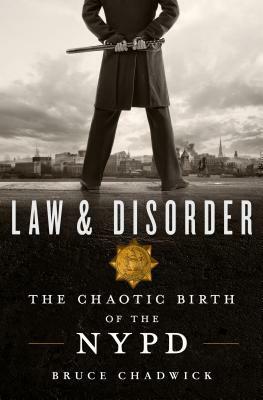 LAW & DISORDER

THE CHAOTIC BIRTH OF THE NYPD

BRUCE CHADWICK